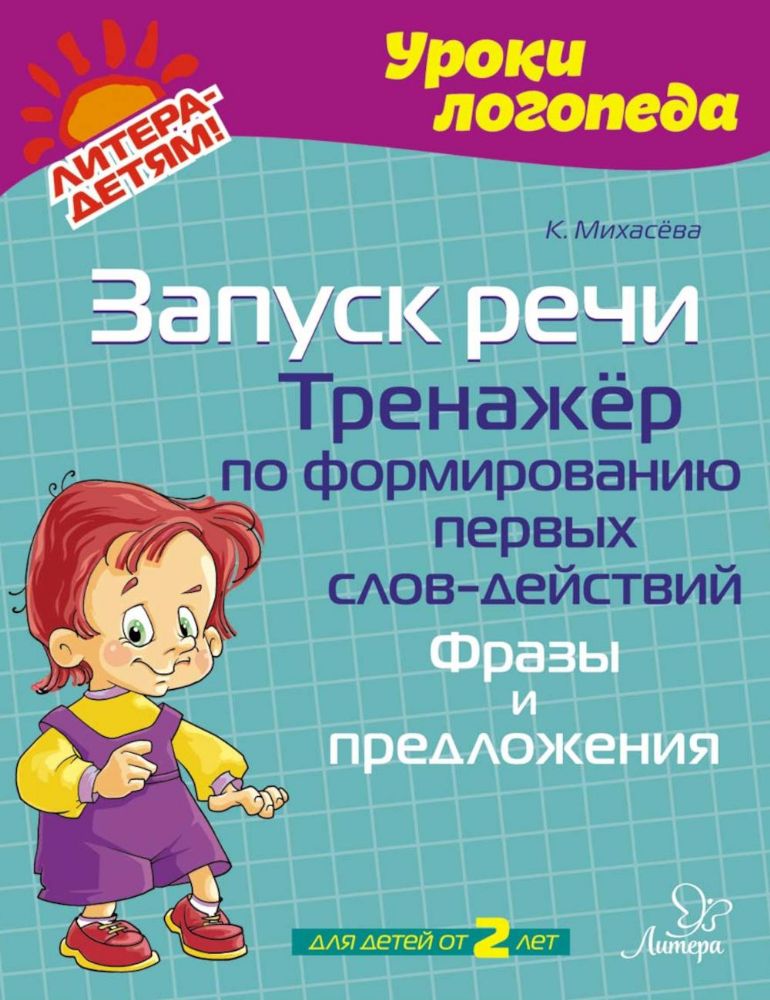 ЛИТЕРА-ДЕТЯМ!

Уроки логопеда

К. Михасёва

Запуск речи

Тренажёр по формированию первых слов-действий

Фразы и предложения

ДЛЯ ДЕТЕЙ ОТ 2 ЛЕТ

Литера